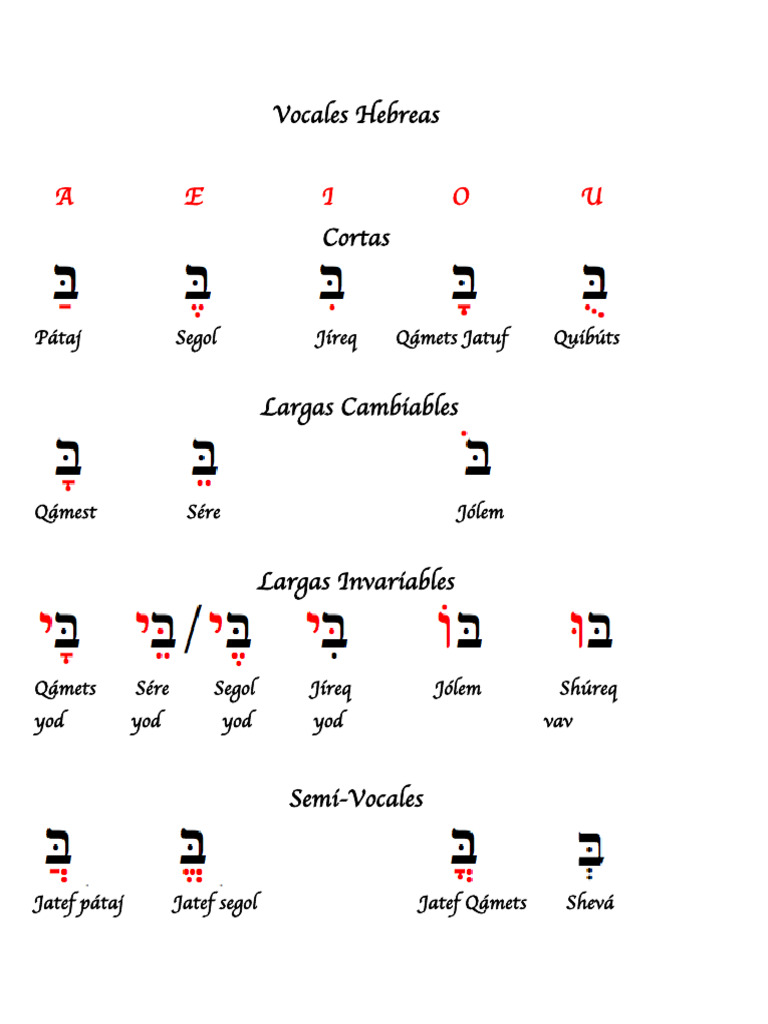 Vocales Hebreas

A E I O U

Cortas

בַּ בֶּ בִּ בָּ בֻּ

Pátaj Segol Jíreq Qámets Jatuf Quibúts

Largas Cambiables

בָּ בֵּ בֹּ

Qámest Sére Jólem

Largas Invariables

בָּי בֵּי / בֶּי בִּי בּוֹ בּוּ

Qámets yod Sére yod Segol yod Jíreq yod Jólem Shúreq vav

Semi-Vocales

בֲּ בֱּ בֳּ בְּ

Jatef pátaj Jatef segol Jatef Qámets Shevá